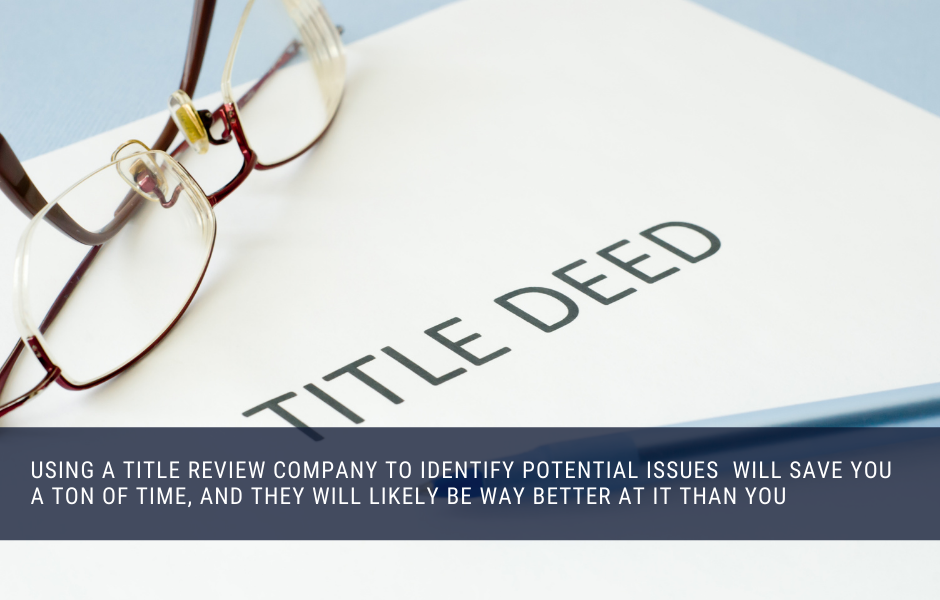 TITLE DEED

USING A TITLE REVIEW COMPANY TO IDENTIFY POTENTIAL ISSUES WILL SAVE YOU A TON OF TIME, AND THEY WILL LIKELY BE WAY BETTER AT IT THAN YOU